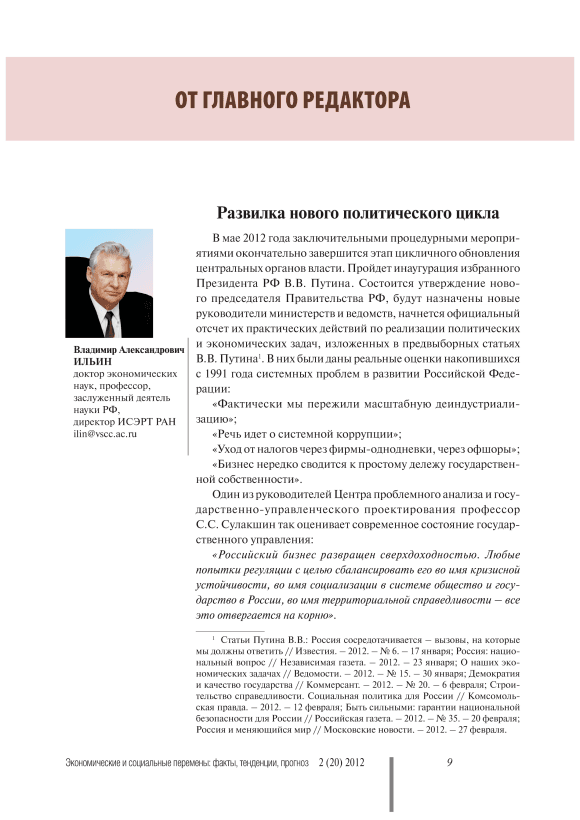 ОТ ГЛАВНОГО РЕДАКТОРА

Развилка нового политического цикла

Владимир Александрович
ИЛЬИН
доктор экономических наук, профессор, заслуженный деятель науки РФ, директор ИСЭРТ РАН
ilin@vscc.ac.ru

В мае 2012 года заключительными процедурными мероприятиями окончательно завершится этап цикличного обновления центральных органов власти. Пройдет инаугурация избранного Президента РФ В.В. Путина. Состоится утверждение нового председателя Правительства РФ, будут назначены новые руководители министерств и ведомств, начнется официальный отсчет их практических действий по реализации политических и экономических задач, изложенных в предвыборных статьях В.В. Путина$^1$. В них были даны реальные оценки накопившихся с 1991 года системных проблем в развитии Российской Федерации:

«Фактически мы пережили масштабную деиндустриализацию»;

«Речь идет о системной коррупции»;

«Уход от налогов через фирмы-однодневки, через офшоры»;

«Бизнес нередко сводится к простому дележу государственной собственности».

Один из руководителей Центра проблемного анализа и государственно-управленческого проектирования профессор С.С. Сулакшин так оценивает современное состояние государственного управления:

«Российский бизнес развращен сверхдоходностью. Любые попытки регуляции с целью сбалансировать его во имя кризисной устойчивости, во имя социализации в системе общество и государство в России, во имя территориальной справедливости – все это отвергается на корню».

$^1$ Статьи Путина В.В.: Россия сосредотачивается – вызовы, на которые мы должны ответить // Известия. – 2012. – № 6. – 17 января; Россия: национальный вопрос // Независимая газета. – 2012. – 23 января; О наших экономических задачах // Ведомости. – 2012. – № 15. – 30 января; Демократия и качество государства // Коммерсант. – 2012. – № 20. – 6 февраля; Строительство справедливости. Социальная политика для России // Комсомольская правда. – 2012. – 12 февраля; Быть сильными: гарантии национальной безопасности для России // Российская газета. – 2012. – № 35. – 20 февраля; Россия и меняющийся мир // Московские новости. – 2012. – 27 февраля.

Экономические и социальные перемены: факты, тенденции, прогноз 2 (20) 2012 9